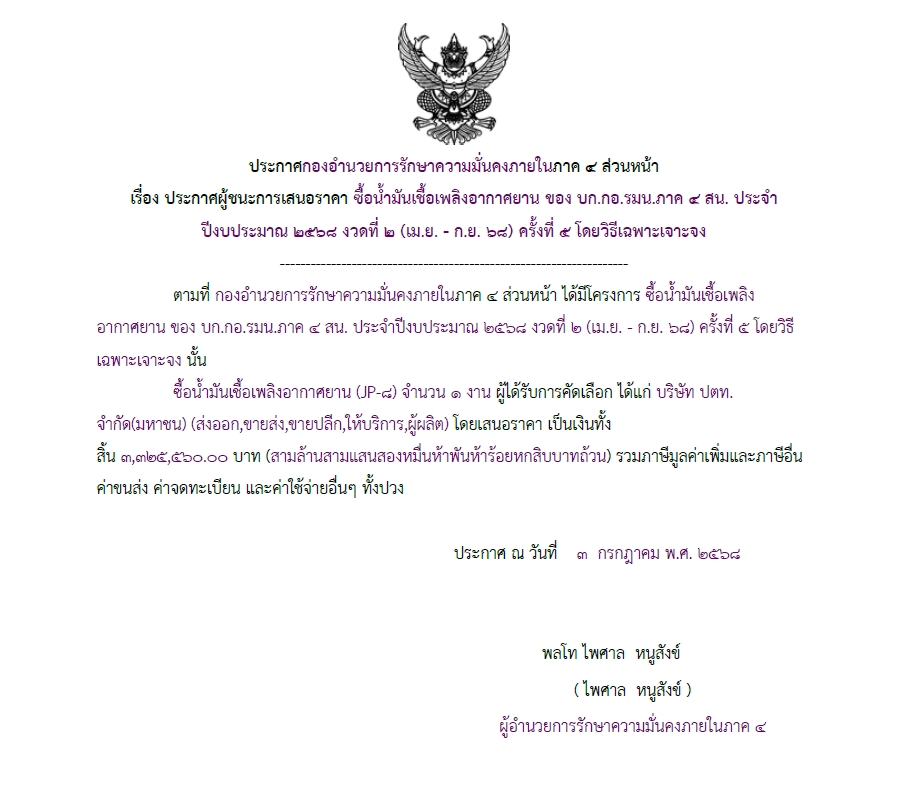 ประกาศกองอำนวยการรักษาความมั่นคงภายในภาค ๔ ส่วนหน้า
เรื่อง ประกาศผู้ชนะการเสนอราคา ซื้อน้ำมันเชื้อเพลิงอากาศยาน ของ บก.กอ.รมน.ภาค ๔ สน. ประจำปีงบประมาณ ๒๕๖๘ งวดที่ ๒ (เม.ย. - ก.ย. ๖๘) ครั้งที่ ๕ โดยวิธีเฉพาะเจาะจง

--------------------------------------------------------------------

ตามที่ กองอำนวยการรักษาความมั่นคงภายในภาค ๔ ส่วนหน้า ได้มีโครงการ ซื้อน้ำมันเชื้อเพลิงอากาศยาน ของ บก.กอ.รมน.ภาค ๔ สน. ประจำปีงบประมาณ ๒๕๖๘ งวดที่ ๒ (เม.ย. - ก.ย. ๖๘) ครั้งที่ ๕ โดยวิธีเฉพาะเจาะจง นั้น

ซื้อน้ำมันเชื้อเพลิงอากาศยาน (JP-๘) จำนวน ๑ งาน ผู้ได้รับการคัดเลือก ได้แก่ บริษัท ปตท. จำกัด(มหาชน) (ส่งออก,ขายส่ง,ขายปลีก,ให้บริการ,ผู้ผลิต) โดยเสนอราคา เป็นเงินทั้งสิ้น ๓,๓๒๕,๕๖๐.๐๐ บาท (สามล้านสามแสนสองหมื่นห้าพันห้าร้อยหกสิบบาทถ้วน) รวมภาษีมูลค่าเพิ่มและภาษีอื่น ค่าขนส่ง ค่าจดทะเบียน และค่าใช้จ่ายอื่นๆ ทั้งปวง

ประกาศ ณ วันที่ ๓ กรกฎาคม พ.ศ. ๒๕๖๘

พลโท ไพศาล หนูสังข์
( ไพศาล หนูสังข์ )
ผู้อำนวยการรักษาความมั่นคงภายในภาค ๔